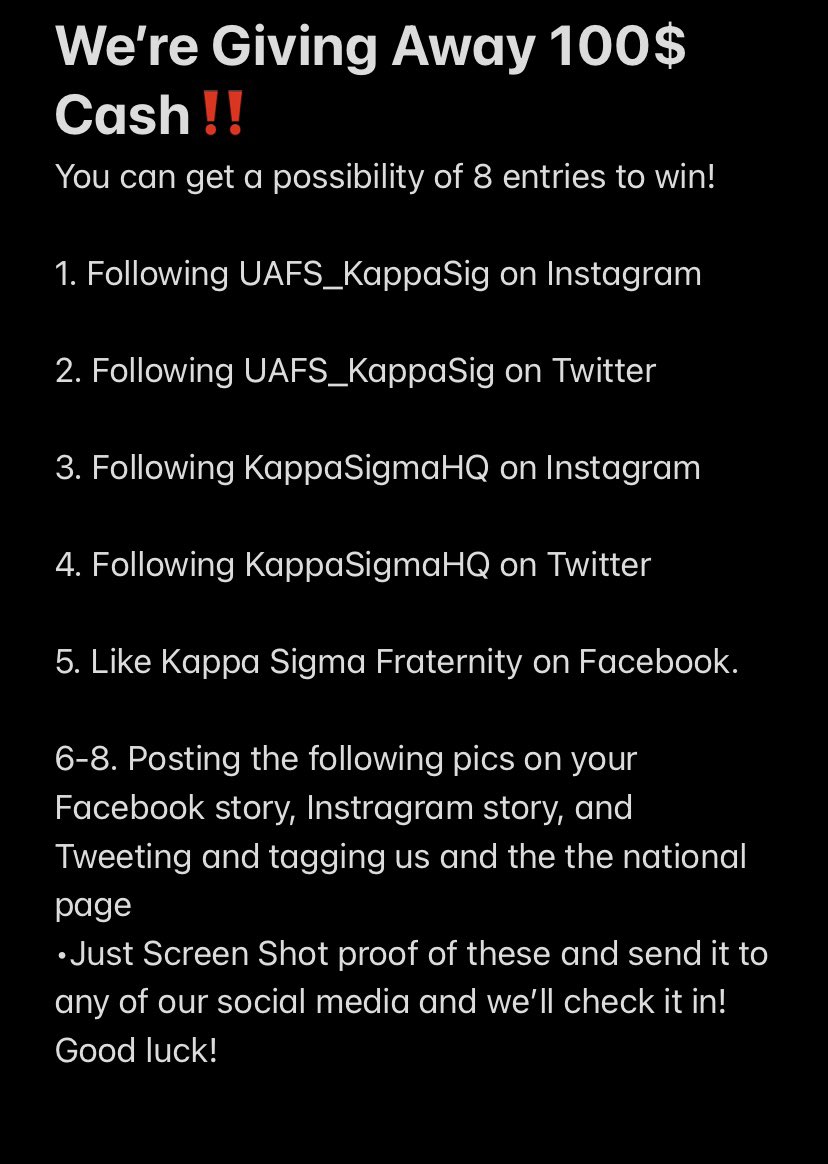 We're Giving Away 100$ Cash‼️
You can get a possibility of 8 entries to win!

1. Following UAFS_KappaSig on Instagram

2. Following UAFS_KappaSig on Twitter

3. Following KappaSigmaHQ on Instagram

4. Following KappaSigmaHQ on Twitter

5. Like Kappa Sigma Fraternity on Facebook.

6-8. Posting the following pics on your Facebook story, Instragram story, and Tweeting and tagging us and the the national page
•Just Screen Shot proof of these and send it to any of our social media and we'll check it in! Good luck!